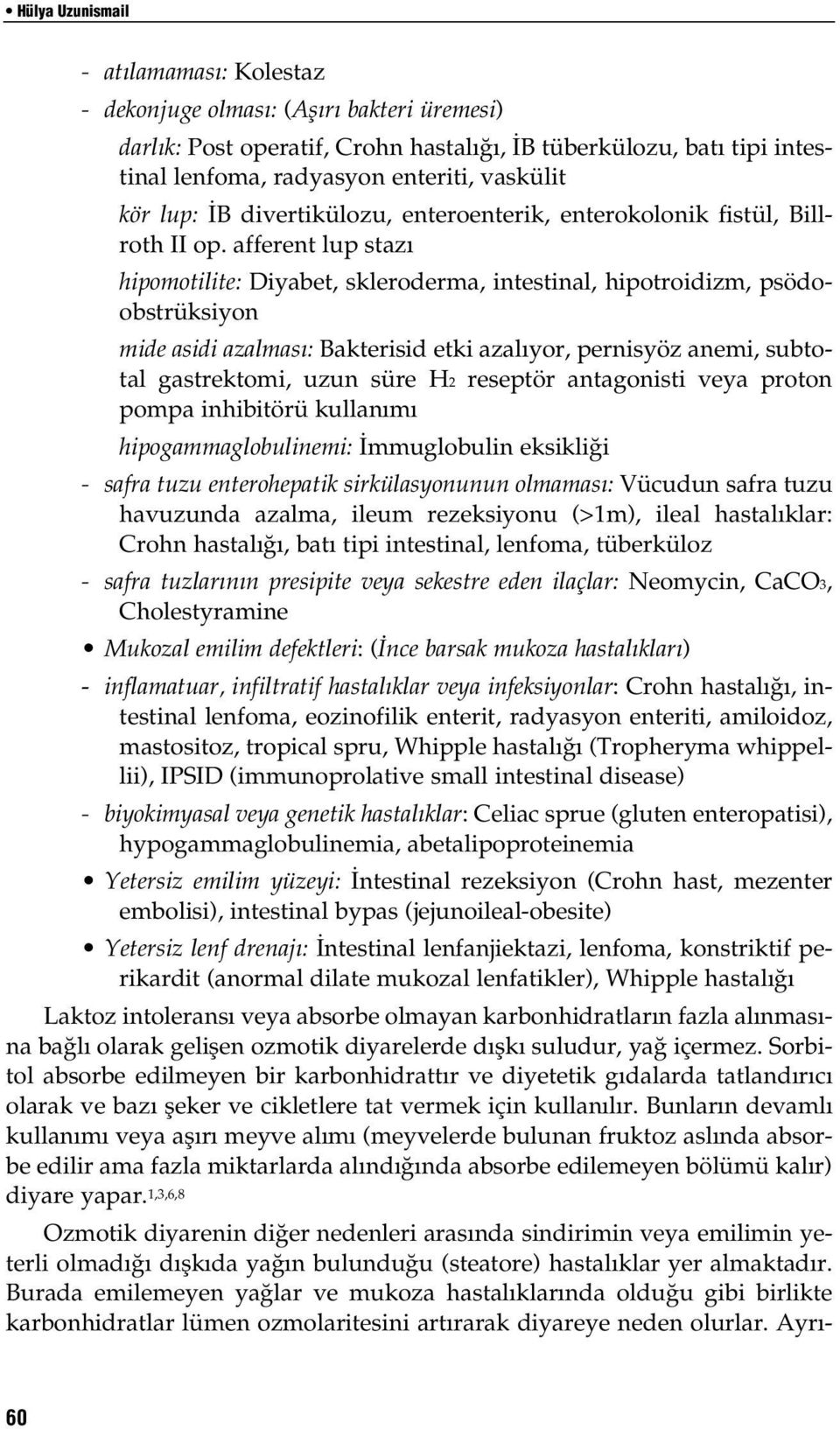 • Hülya Uzunismail

- atılamaması: Kolestaz
- dekonjuge olması: (Aşırı bakteri üremesi)

darlık: Post operatif, Crohn hastalığı, İB tüberkülozu, batı tipi intestinal lenfoma, radyasyon enteriti, vaskülit

kör lup: İB divertikülozu, enteroenterik, enterokolonik fistül, Billroth II op. afferent lup stazı

hipomotilite: Diyabet, skleroderma, intestinal, hipotroidizm, psödoobstrüksiyon

mide asidi azalması: Bakterisid etki azalıyor, pernisyöz anemi, subtotal gastrektomi, uzun süre $H_2$ reseptör antagonisti veya proton pompa inhibitörü kullanımı

hipogammaglobulinemi: İmmuglobulin eksikliği

- safra tuzu enterohepatik sirkülasyonunun olmaması: Vücudun safra tuzu havuzunda azalma, ileum rezeksiyonu (>1m), ileal hastalıklar: Crohn hastalığı, batı tipi intestinal, lenfoma, tüberküloz
- safra tuzlarının presipite veya sekestre eden ilaçlar: Neomycin, $CaCO_3$, Cholestyramine

• Mukozal emilim defektleri: (İnce barsak mukoza hastalıkları)

- inflamatuar, infiltratif hastalıklar veya infeksiyonlar: Crohn hastalığı, intestinal lenfoma, eozinofilik enterit, radyasyon enteriti, amiloidoz, mastositoz, tropical spru, Whipple hastalığı (Tropheryma whippellii), IPSID (immunoprolative small intestinal disease)
- biyokimyasal veya genetik hastalıklar: Celiac sprue (gluten enteropatisi), hypogammaglobulinemia, abetalipoproteinemia

• Yetersiz emilim yüzeyi: İntestinal rezeksiyon (Crohn hast, mezenter embolisi), intestinal bypas (jejunoileal-obesite)

• Yetersiz lenf drenajı: İntestinal lenfanjiektazi, lenfoma, konstriktif perikardit (anormal dilate mukozal lenfatikler), Whipple hastalığı

Laktoz intoleransı veya absorbe olmayan karbonhidratların fazla alınmasına bağlı olarak gelişen ozmotik diyarelerde dışkı suludur, yağ içermez. Sorbitol absorbe edilmeyen bir karbonhidrattır ve diyetetik gıdalarda tatlandırıcı olarak ve bazı şeker ve cikletlere tat vermek için kullanılır. Bunların devamlı kullanımı veya aşırı meyve alımı (meyvelerde bulunan fruktoz aslında absorbe edilir ama fazla miktarlarda alındığında absorbe edilemeyen bölümü kalır) diyare yapar.$^{1,3,6,8}$

Ozmotik diyarenin diğer nedenleri arasında sindirimin veya emilimin yeterli olmadığı dışkıda yağın bulunduğu (steatore) hastalıklar yer almaktadır. Burada emilemeyen yağlar ve mukoza hastalıklarında olduğu gibi birlikte karbonhidratlar lümen ozmolaritesini artırarak diyareye neden olurlar. Ayrı-

60